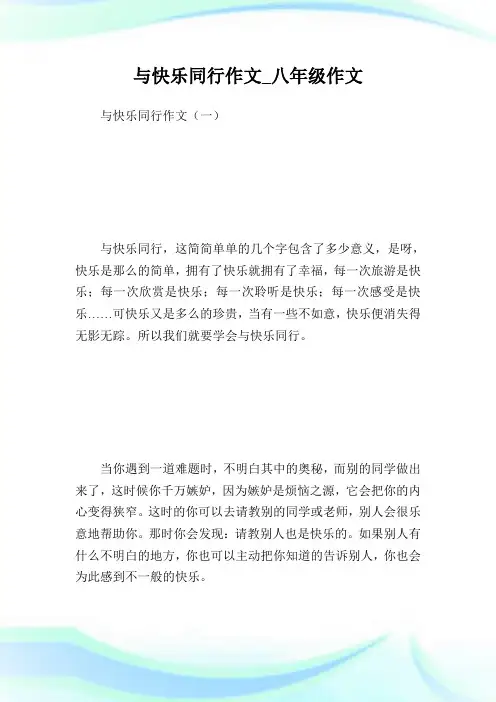 与快乐同行作文_八年级作文

与快乐同行作文（一）

与快乐同行，这简简单单的几个字包含了多少意义，是呀，快乐是那么的简单，拥有了快乐就拥有了幸福，每一次旅游是快乐；每一次欣赏是快乐；每一次聆听是快乐；每一次感受是快乐……可快乐又是多么的珍贵，当有一些不如意，快乐便消失得无影无踪。所以我们就要学会与快乐同行。

当你遇到一道难题时，不明白其中的奥秘，而别的同学做出来了，这时候你千万嫉妒，因为嫉妒是烦恼之源，它会把你的内心变得狭窄。这时的你可以去请教别的同学或老师，别人会很乐意地帮助你。那时你会发现：请教别人也是快乐的。如果别人有什么不明白的地方，你也可以主动把你知道的告诉别人，你也会为此感到不一般的快乐。